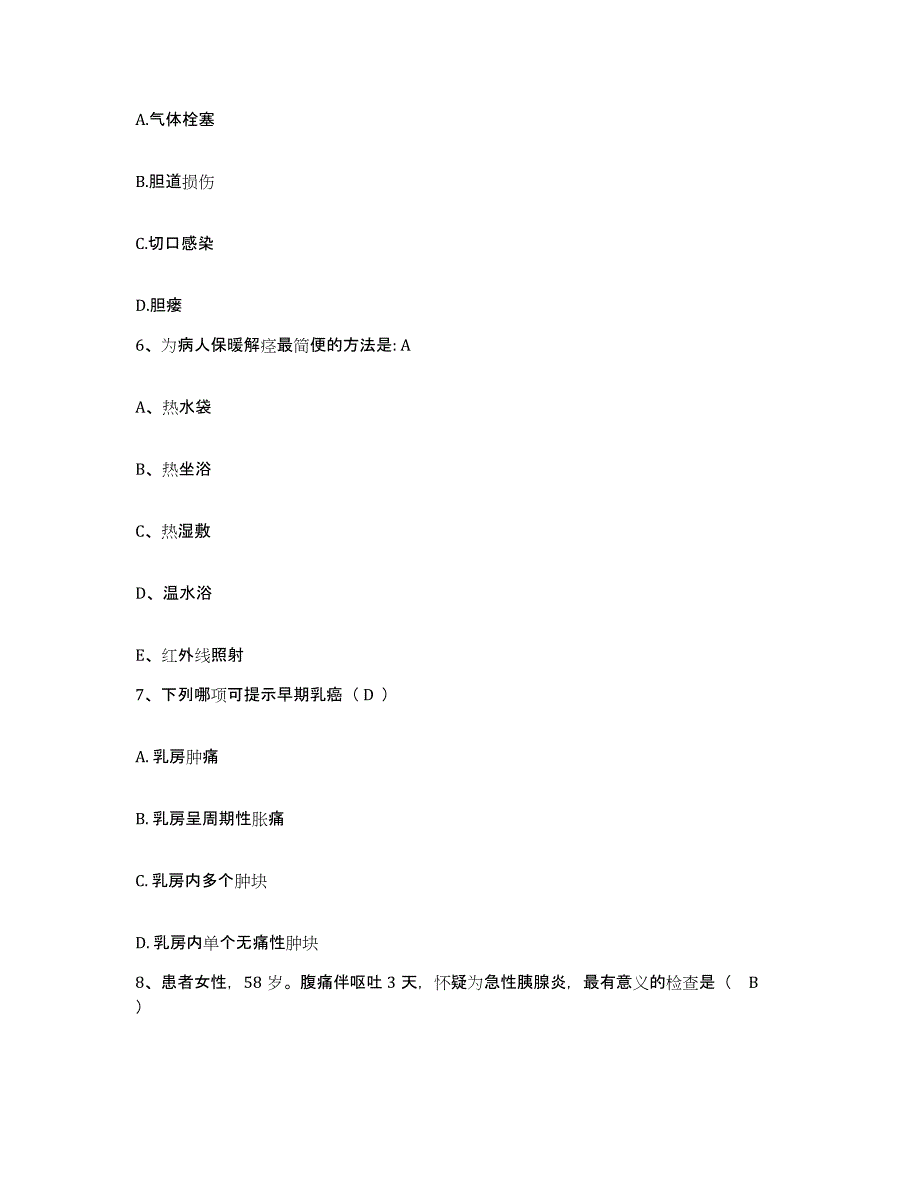 A.气体栓塞

B.胆道损伤

C.切口感染

D.胆瘘

6、为病人保暖解痉最简便的方法是: A

A、热水袋

B、热坐浴

C、热湿敷

D、温水浴

E、红外线照射

7、下列哪项可提示早期乳癌（ D ）

A. 乳房肿痛

B. 乳房呈周期性胀痛

C. 乳房内多个肿块

D. 乳房内单个无痛性肿块

8、患者女性，58 岁。腹痛伴呕吐 3 天，怀疑为急性胰腺炎，最有意义的检查是（ B ）